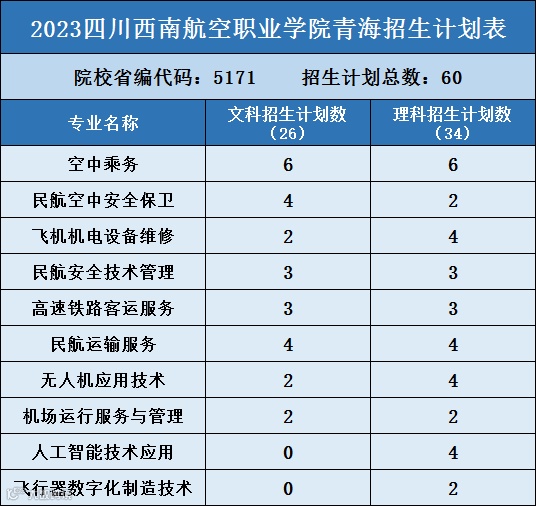 2023四川西南航空职业学院青海招生计划表

院校省编代码：5171 招生计划总数：60

| 专业名称 | 文科招生计划数（26） | 理科招生计划数（34） |
|---|---|---|
| 空中乘务 | 6 | 6 |
| 民航空中安全保卫 | 4 | 2 |
| 飞机机电设备维修 | 2 | 4 |
| 民航安全技术管理 | 3 | 3 |
| 高速铁路客运服务 | 3 | 3 |
| 民航运输服务 | 4 | 4 |
| 无人机应用技术 | 2 | 4 |
| 机场运行服务与管理 | 2 | 2 |
| 人工智能技术应用 | 0 | 4 |
| 飞行器数字化制造技术 | 0 | 2 |